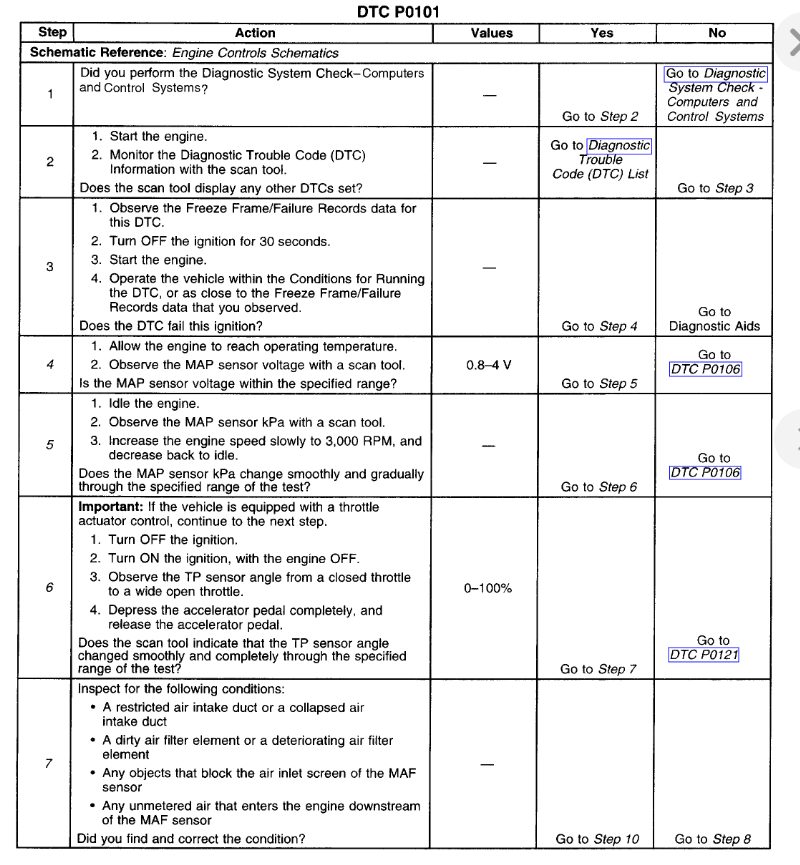 DTC P0101

| Step | Action | Values | Yes | No |
|---|---|---|---|---|
| Schematic Reference: Engine Controls Schematics | | | | |
| 1 | Did you perform the Diagnostic System Check–Computers and Control Systems? | — | Go to Step 2 | Go to Diagnostic System Check - Computers and Control Systems |
| 2 | 1. Start the engine. 2. Monitor the Diagnostic Trouble Code (DTC) Information with the scan tool. Does the scan tool display any other DTCs set? | — | Go to Diagnostic Trouble Code (DTC) List | Go to Step 3 |
| 3 | 1. Observe the Freeze Frame/Failure Records data for this DTC. 2. Turn OFF the ignition for 30 seconds. 3. Start the engine. 4. Operate the vehicle within the Conditions for Running the DTC, or as close to the Freeze Frame/Failure Records data that you observed. Does the DTC fail this ignition? | — | Go to Step 4 | Go to Diagnostic Aids |
| 4 | 1. Allow the engine to reach operating temperature. 2. Observe the MAP sensor voltage with a scan tool. Is the MAP sensor voltage within the specified range? | 0.8–4 V | Go to Step 5 | Go to DTC P0106 |
| 5 | 1. Idle the engine. 2. Observe the MAP sensor kPa with a scan tool. 3. Increase the engine speed slowly to 3,000 RPM, and decrease back to idle. Does the MAP sensor kPa change smoothly and gradually through the specified range of the test? | — | Go to Step 6 | Go to DTC P0106 |
| 6 | Important: If the vehicle is equipped with a throttle actuator control, continue to the next step. 1. Turn OFF the ignition. 2. Turn ON the ignition, with the engine OFF. 3. Observe the TP sensor angle from a closed throttle to a wide open throttle. 4. Depress the accelerator pedal completely, and release the accelerator pedal. Does the scan tool indicate that the TP sensor angle changed smoothly and completely through the specified range of the test? | 0–100% | Go to Step 7 | Go to DTC P0121 |
| 7 | Inspect for the following conditions: • A restricted air intake duct or a collapsed air intake duct • A dirty air filter element or a deteriorating air filter element • Any objects that block the air inlet screen of the MAF sensor • Any unmetered air that enters the engine downstream of the MAF sensor Did you find and correct the condition? | — | Go to Step 10 | Go to Step 8 |